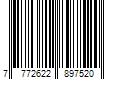 7 772622 897520